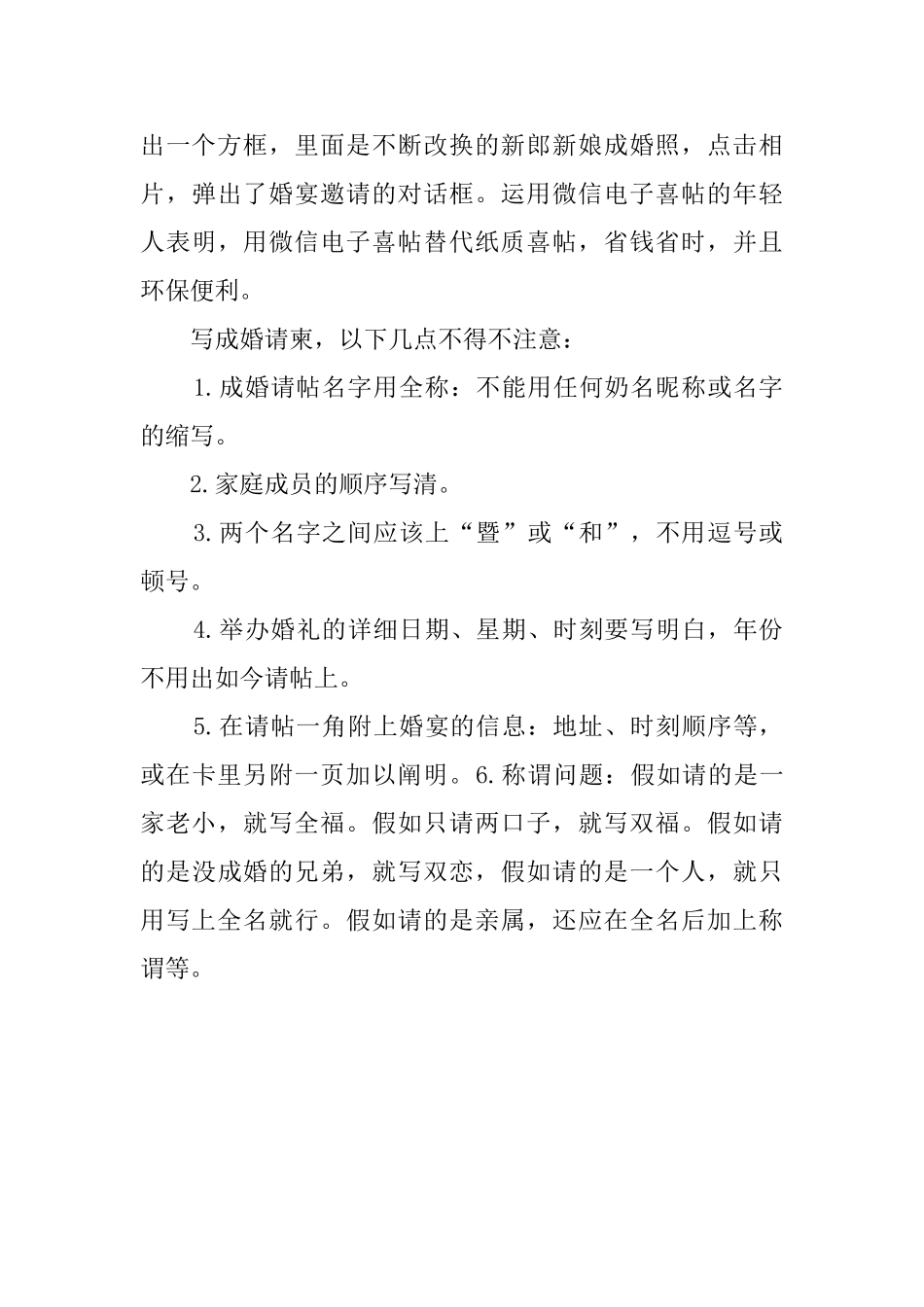 出一个方框，里面是不断改换的新郎新娘成婚照，点击相片，弹出了婚宴邀请的对话框。运用微信电子喜帖的年轻人表明，用微信电子喜帖替代纸质喜帖，省钱省时，并且环保便利。

写成婚请柬，以下几点不得不注意：

1.成婚请帖名字用全称：不能用任何奶名昵称或名字的缩写。

2.家庭成员的顺序写清。

3.两个名字之间应该上“暨”或“和”，不用逗号或顿号。

4.举办婚礼的详细日期、星期、时刻要写明白，年份不用出如今请帖上。

5.在请帖一角附上婚宴的信息：地址、时刻顺序等，或在卡里另附一页加以阐明。6.称谓问题：假如请的是一家老小，就写全福。假如只请两口子，就写双福。假如请的是没成婚的兄弟，就写双恋，假如请的是一个人，就只用写上全名就行。假如请的是亲属，还应在全名后加上称谓等。